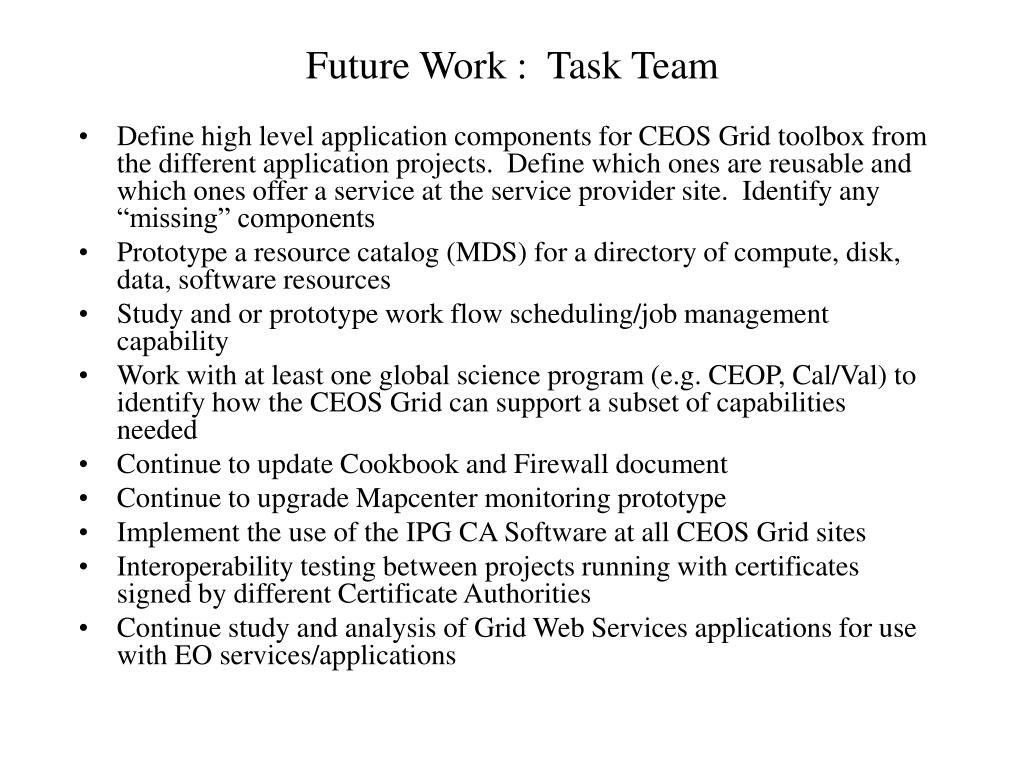 Future Work :  Task Team

• Define high level application components for CEOS Grid toolbox from the different application projects.  Define which ones are reusable and which ones offer a service at the service provider site.  Identify any “missing” components
• Prototype a resource catalog (MDS) for a directory of compute, disk, data, software resources
• Study and or prototype work flow scheduling/job management capability
• Work with at least one global science program (e.g. CEOP, Cal/Val) to identify how the CEOS Grid can support a subset of capabilities needed
• Continue to update Cookbook and Firewall document
• Continue to upgrade Mapcenter monitoring prototype
• Implement the use of the IPG CA Software at all CEOS Grid sites
• Interoperability testing between projects running with certificates signed by different Certificate Authorities
• Continue study and analysis of Grid Web Services applications for use with EO services/applications